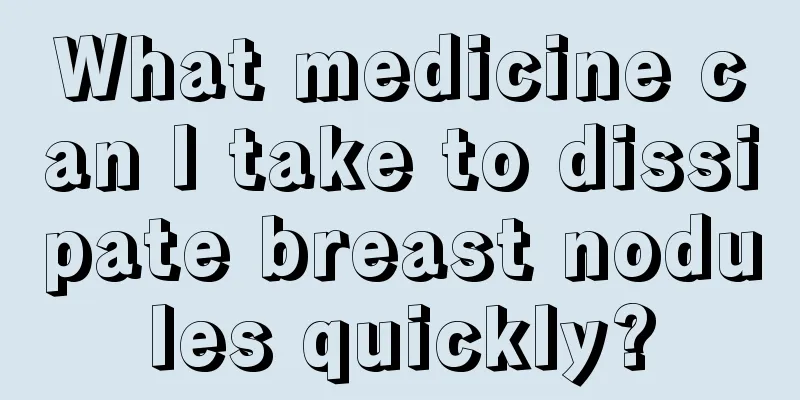 What medicine can I take to dissipate breast nodules quickly?